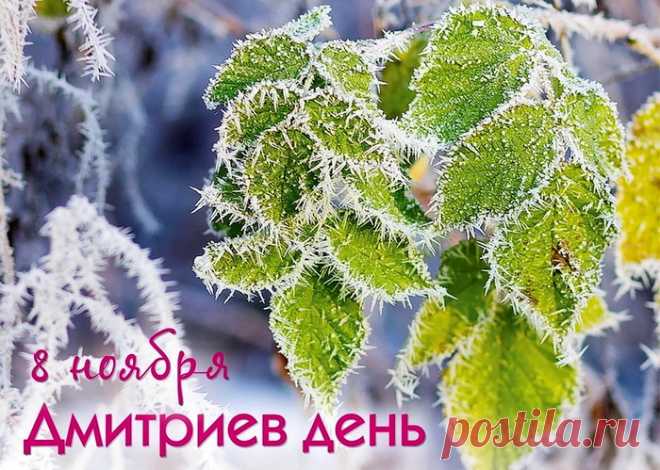 8 ноября
Дмитриев день postila.ru